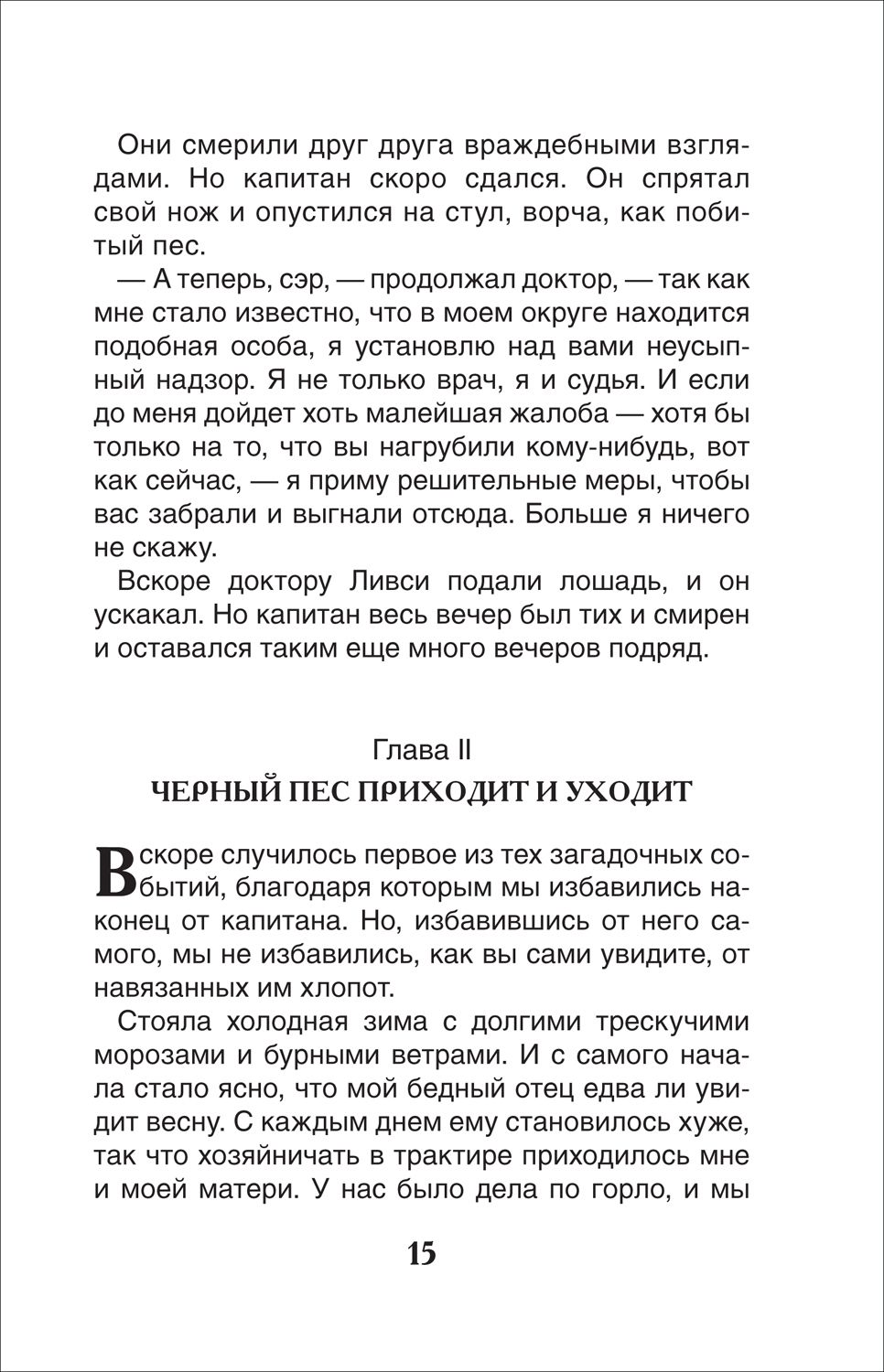 Они смерили друг друга враждебными взглядами. Но капитан скоро сдался. Он спрятал свой нож и опустился на стул, ворча, как побитый пес.

— А теперь, сэр, — продолжал доктор, — так как мне стало известно, что в моем округе находится подобная особа, я установлю над вами неусыпный надзор. Я не только врач, я и судья. И если до меня дойдет хоть малейшая жалоба — хотя бы только на то, что вы нагрубили кому-нибудь, вот как сейчас, — я приму решительные меры, чтобы вас забрали и выгнали отсюда. Больше я ничего не скажу.

Вскоре доктору Ливси подали лошадь, и он ускакал. Но капитан весь вечер был тих и смирен и оставался таким еще много вечеров подряд.

Глава II
ЧЕРНЫЙ ПЕС ПРИХОДИТ И УХОДИТ

Вскоре случилось первое из тех загадочных событий, благодаря которым мы избавились наконец от капитана. Но, избавившись от него самого, мы не избавились, как вы сами увидите, от навязанных им хлопот.

Стояла холодная зима с долгими трескучими морозами и бурными ветрами. И с самого начала стало ясно, что мой бедный отец едва ли увидит весну. С каждым днем ему становилось хуже, так что хозяйничать в трактире приходилось мне и моей матери. У нас было дела по горло, и мы

15